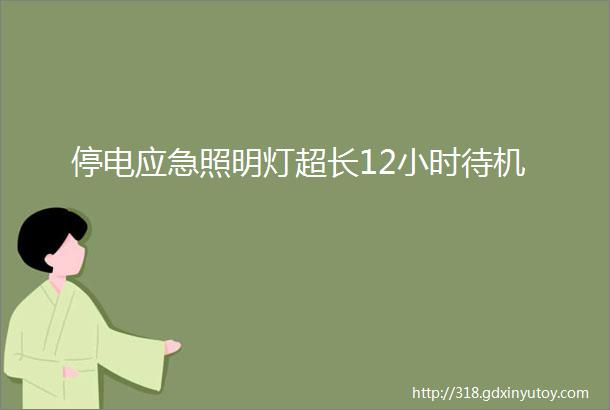 停电应急照明灯超长12小时待机

http://318.gdxinyutoy.com